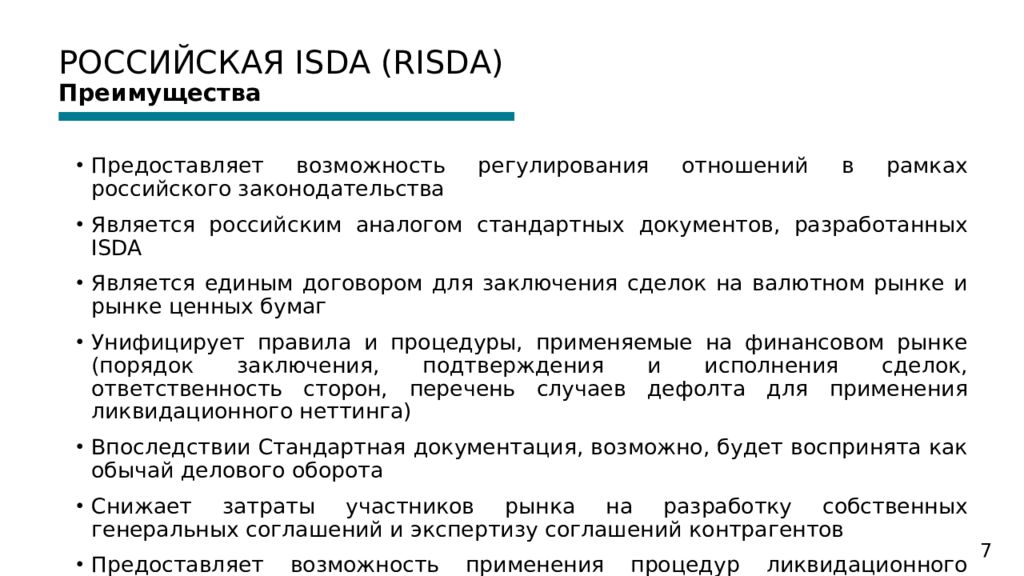 РОССИЙСКАЯ ISDA (RISDA)
Преимущества

• Предоставляет возможность регулирования отношений в рамках российского законодательства
• Является российским аналогом стандартных документов, разработанных ISDA
• Является единым договором для заключения сделок на валютном рынке и рынке ценных бумаг
• Унифицирует правила и процедуры, применяемые на финансовом рынке (порядок заключения, подтверждения и исполнения сделок, ответственность сторон, перечень случаев дефолта для применения ликвидационного неттинга)
• Впоследствии Стандартная документация, возможно, будет воспринята как обычай делового оборота
• Снижает затраты участников рынка на разработку собственных генеральных соглашений и экспертизу соглашений контрагентов
• Предоставляет возможность применения процедур ликвидационного

7